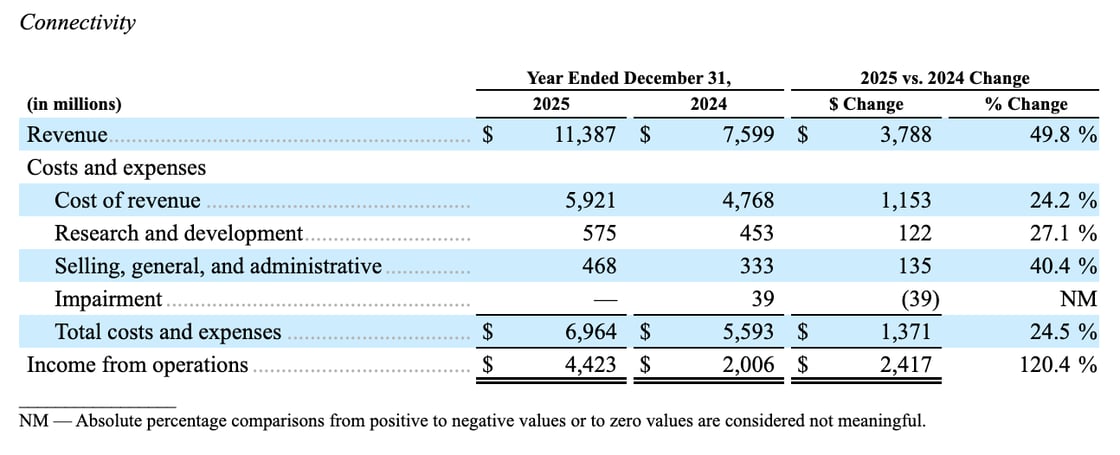 Connectivity

| (in millions) | Year Ended December 31, 2025 | Year Ended December 31, 2024 | 2025 vs. 2024 Change $ Change | 2025 vs. 2024 Change % Change |
|---|---|---|---|---|
| Revenue | $ 11,387 | $ 7,599 | $ 3,788 | 49.8 % |
| Costs and expenses | | | | |
| Cost of revenue | 5,921 | 4,768 | 1,153 | 24.2 % |
| Research and development | 575 | 453 | 122 | 27.1 % |
| Selling, general, and administrative | 468 | 333 | 135 | 40.4 % |
| Impairment | — | 39 | (39) | NM |
| Total costs and expenses | $ 6,964 | $ 5,593 | $ 1,371 | 24.5 % |
| Income from operations | $ 4,423 | $ 2,006 | $ 2,417 | 120.4 % |

NM — Absolute percentage comparisons from positive to negative values or to zero values are considered not meaningful.